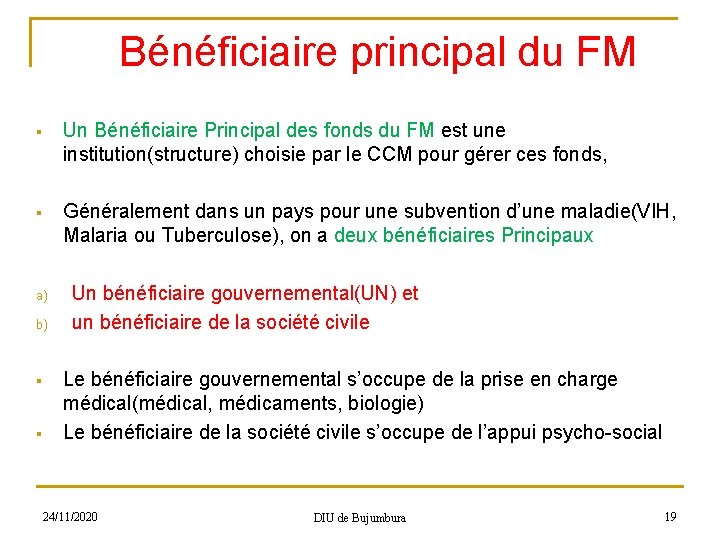 Bénéficiaire principal du FM

▪ Un Bénéficiaire Principal des fonds du FM est une institution(structure) choisie par le CCM pour gérer ces fonds,

▪ Généralement dans un pays pour une subvention d'une maladie(VIH, Malaria ou Tuberculose), on a deux bénéficiaires Principaux

a) Un bénéficiaire gouvernemental(UN) et
b) un bénéficiaire de la société civile

▪ Le bénéficiaire gouvernemental s'occupe de la prise en charge médical(médical, médicaments, biologie)
▪ Le bénéficiaire de la société civile s'occupe de l'appui psycho-social

24/11/2020 DIU de Bujumbura 19